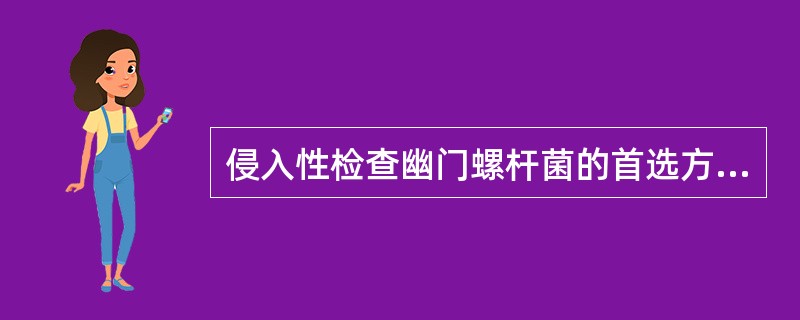 侵入性检查幽门螺杆菌的首选方...